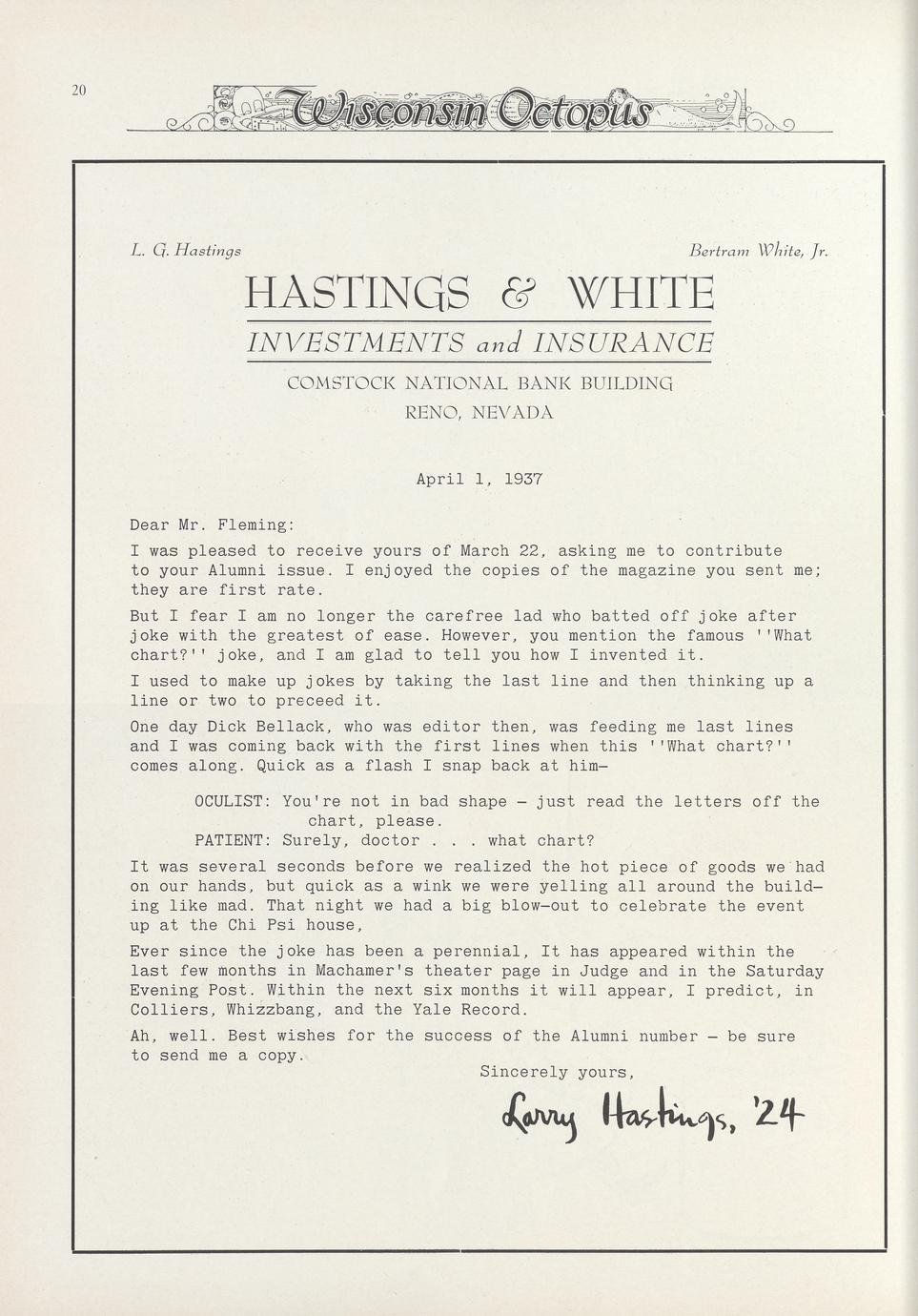 20

Wisconsin Octopus

L. G. Hastings

Bertram White, Jr.

HASTINGS & WHITE

INVESTMENTS and INSURANCE

COMSTOCK NATIONAL BANK BUILDING
RENO, NEVADA

April 1, 1937

Dear Mr. Fleming:

I was pleased to receive yours of March 22, asking me to contribute to your Alumni issue. I enjoyed the copies of the magazine you sent me; they are first rate.

But I fear I am no longer the carefree lad who batted off joke after joke with the greatest of ease. However, you mention the famous ''What chart?'' joke, and I am glad to tell you how I invented it.

I used to make up jokes by taking the last line and then thinking up a line or two to preceed it.

One day Dick Bellack, who was editor then, was feeding me last lines and I was coming back with the first lines when this ''What chart?'' comes along. Quick as a flash I snap back at him—

OCULIST: You're not in bad shape — just read the letters off the chart, please.
PATIENT: Surely, doctor . . . what chart?

It was several seconds before we realized the hot piece of goods we had on our hands, but quick as a wink we were yelling all around the building like mad. That night we had a big blow-out to celebrate the event up at the Chi Psi house,

Ever since the joke has been a perennial, It has appeared within the last few months in Machamer's theater page in Judge and in the Saturday Evening Post. Within the next six months it will appear, I predict, in Colliers, Whizzbang, and the Yale Record.

Ah, well. Best wishes for the success of the Alumni number — be sure to send me a copy.

Sincerely yours,

Larry Hastings, '24